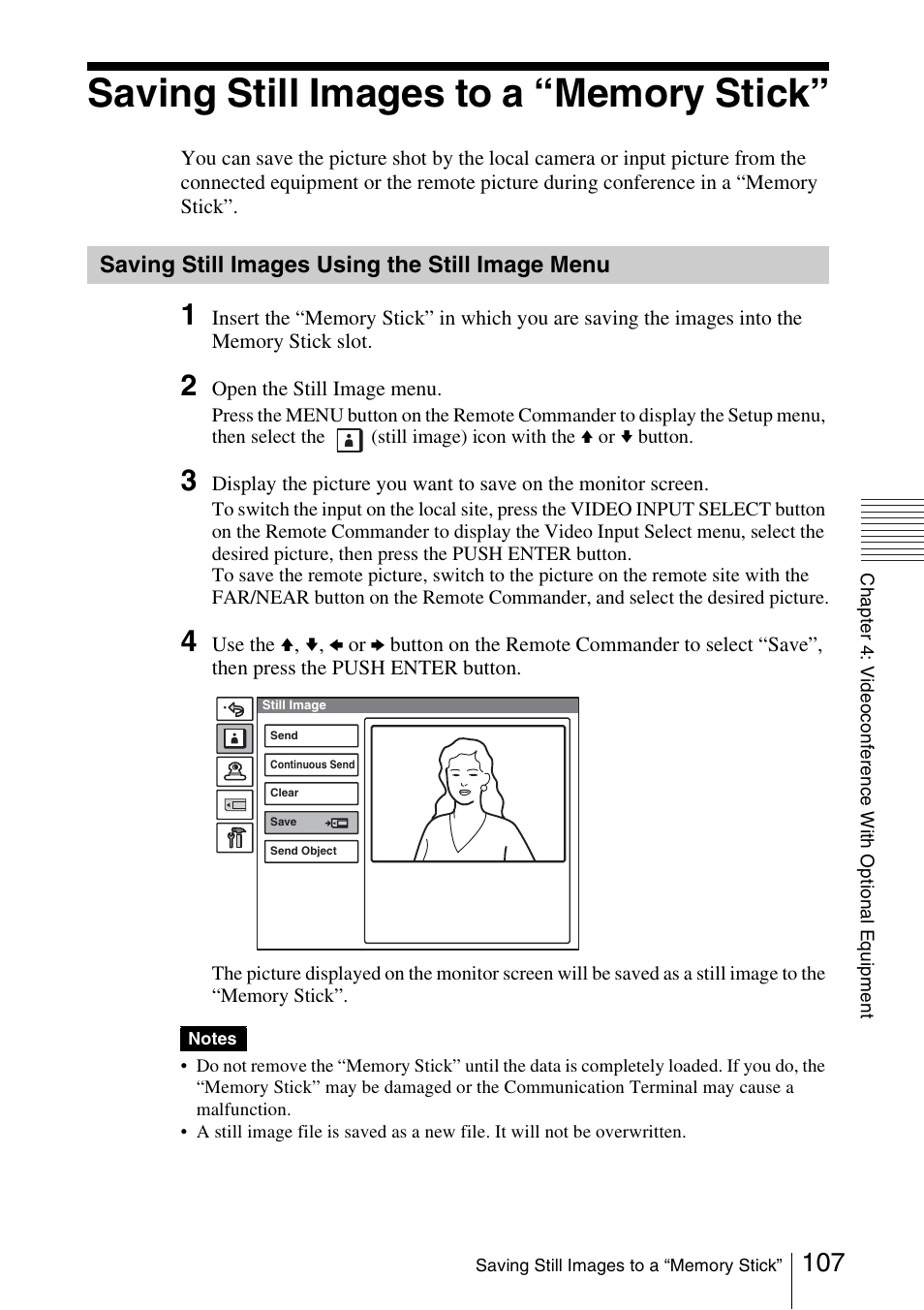 Saving Still Images to a “Memory Stick”

You can save the picture shot by the local camera or input picture from the connected equipment or the remote picture during conference in a “Memory Stick”.

Saving Still Images Using the Still Image Menu

1 Insert the “Memory Stick” in which you are saving the images into the Memory Stick slot.

2 Open the Still Image menu.
Press the MENU button on the Remote Commander to display the Setup menu, then select the (still image) icon with the ↑ or ↓ button.

3 Display the picture you want to save on the monitor screen.
To switch the input on the local site, press the VIDEO INPUT SELECT button on the Remote Commander to display the Video Input Select menu, select the desired picture, then press the PUSH ENTER button.
To save the remote picture, switch to the picture on the remote site with the FAR/NEAR button on the Remote Commander, and select the desired picture.

4 Use the ↑, ↓, ← or → button on the Remote Commander to select “Save”, then press the PUSH ENTER button.

Still Image
Send
Continuous Send
Clear
Save
Send Object

The picture displayed on the monitor screen will be saved as a still image to the “Memory Stick”.

Notes
• Do not remove the “Memory Stick” until the data is completely loaded. If you do, the “Memory Stick” may be damaged or the Communication Terminal may cause a malfunction.
• A still image file is saved as a new file. It will not be overwritten.

Chapter 4: Videoconference With Optional Equipment

Saving Still Images to a “Memory Stick” 107